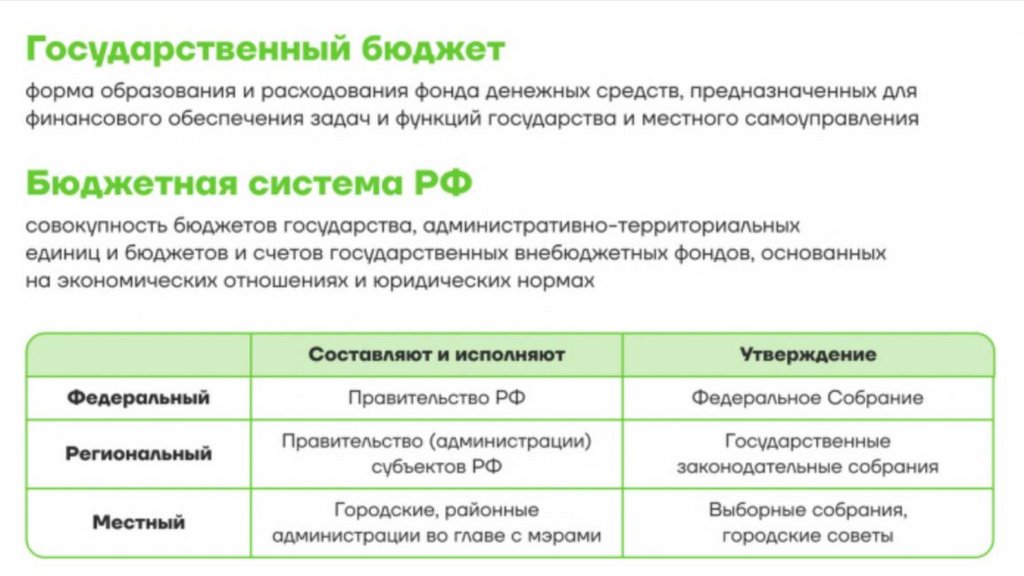 Государственный бюджет

форма образования и расходования фонда денежных средств, предназначенных для финансового обеспечения задач и функций государства и местного самоуправления

Бюджетная система РФ

совокупность бюджетов государства, административно-территориальных единиц и бюджетов и счетов государственных внебюджетных фондов, основанных на экономических отношениях и юридических нормах

| | Составляют и исполняют | Утверждение |
|---|---|---|
| Федеральный | Правительство РФ | Федеральное Собрание |
| Региональный | Правительство (администрации) субъектов РФ | Государственные законодательные собрания |
| Местный | Городские, районные администрации во главе с мэрами | Выборные собрания, городские советы |